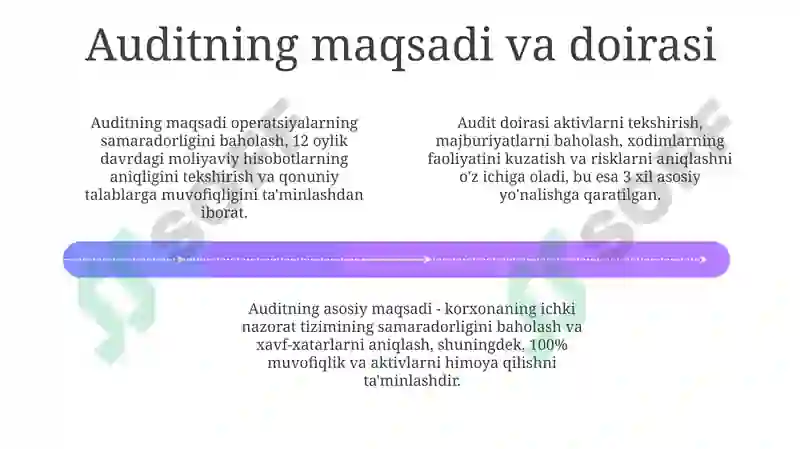 Auditning maqsadi va doirasi

Auditning maqsadi operatsiyalarning samaradorligini baholash, 12 oylik davrdagi moliyaviy hisobotlarning aniqligini tekshirish va qonuniy talablarga muvofiqligini ta'minlashdan iborat.

Audit doirasi aktivlarni tekshirish, majburiyatlarni baholash, xodimlarning faoliyatini kuzatish va risklarni aniqlashni o'z ichiga oladi, bu esa 3 xil asosiy yo'nalishga qaratilgan.

Auditning asosiy maqsadi - korxonaning ichki nazorat tizimining samaradorligini baholash va xavf-xatarlarni aniqlash, shuningdek, 100% muvofiqlik va aktivlarni himoya qilishni ta'minlashdir.